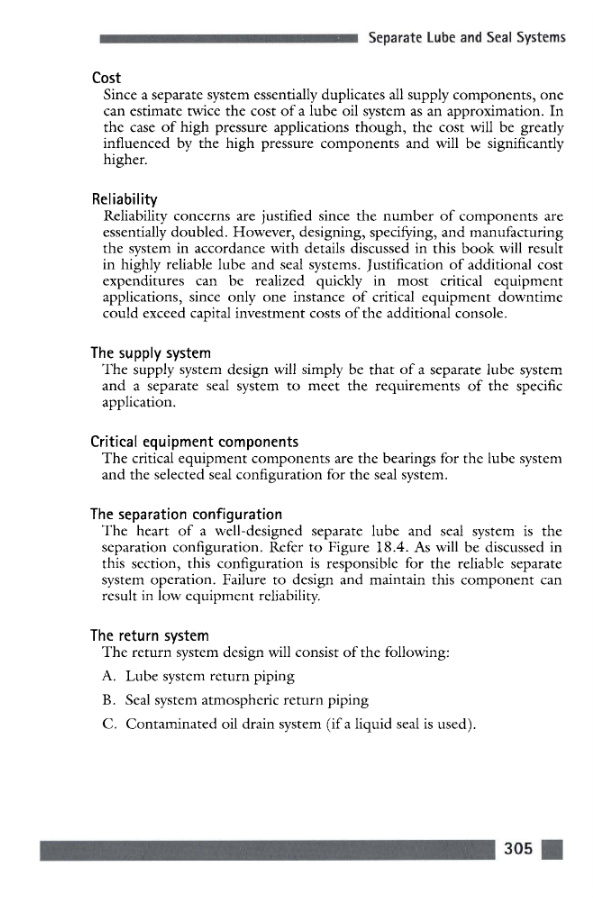 Separate Lube and Seal Systems

Cost
Since a separate system essentially duplicates all supply components, one can estimate twice the cost of a lube oil system as an approximation. In the case of high pressure applications though, the cost will be greatly influenced by the high pressure components and will be significantly higher.

Reliability
Reliability concerns are justified since the number of components are essentially doubled. However, designing, specifying, and manufacturing the system in accordance with details discussed in this book will result in highly reliable lube and seal systems. Justification of additional cost expenditures can be realized quickly in most critical equipment applications, since only one instance of critical equipment downtime could exceed capital investment costs of the additional console.

The supply system
The supply system design will simply be that of a separate lube system and a separate seal system to meet the requirements of the specific application.

Critical equipment components
The critical equipment components are the bearings for the lube system and the selected seal configuration for the seal system.

The separation configuration
The heart of a well-designed separate lube and seal system is the separation configuration. Refer to Figure 18.4. As will be discussed in this section, this configuration is responsible for the reliable separate system operation. Failure to design and maintain this component can result in low equipment reliability.

The return system
The return system design will consist of the following:

A. Lube system return piping

B. Seal system atmospheric return piping

C. Contaminated oil drain system (if a liquid seal is used).

305